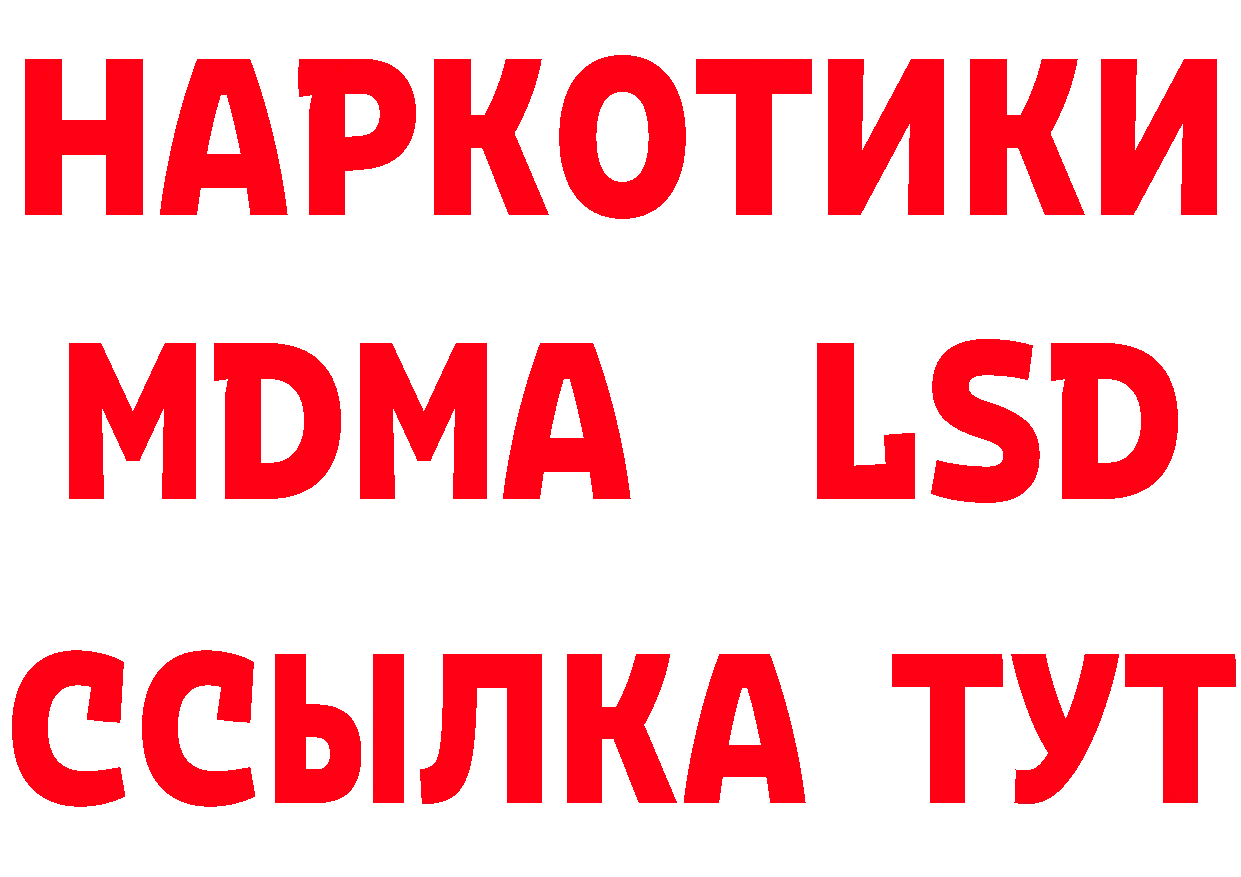 НАРКОТИКИ
MDMA LSD
ССЫЛКА ТУТ